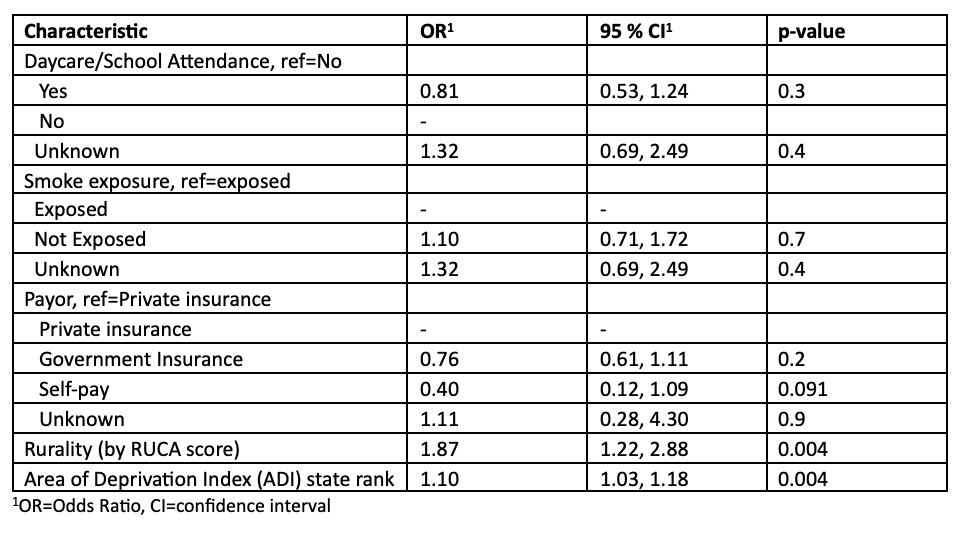 | Characteristic | OR$^1$ | 95 % CI$^1$ | p-value |
|---|---|---|---|
| Daycare/School Attendance, ref=No | | | |
| Yes | 0.81 | 0.53, 1.24 | 0.3 |
| No | - | | |
| Unknown | 1.32 | 0.69, 2.49 | 0.4 |
| Smoke exposure, ref=exposed | | | |
| Exposed | - | - | |
| Not Exposed | 1.10 | 0.71, 1.72 | 0.7 |
| Unknown | 1.32 | 0.69, 2.49 | 0.4 |
| Payor, ref=Private insurance | | | |
| Private insurance | - | - | |
| Government Insurance | 0.76 | 0.61, 1.11 | 0.2 |
| Self-pay | 0.40 | 0.12, 1.09 | 0.091 |
| Unknown | 1.11 | 0.28, 4.30 | 0.9 |
| Rurality (by RUCA score) | 1.87 | 1.22, 2.88 | 0.004 |
| Area of Deprivation Index (ADI) state rank | 1.10 | 1.03, 1.18 | 0.004 |

$^1$OR=Odds Ratio, CI=confidence interval